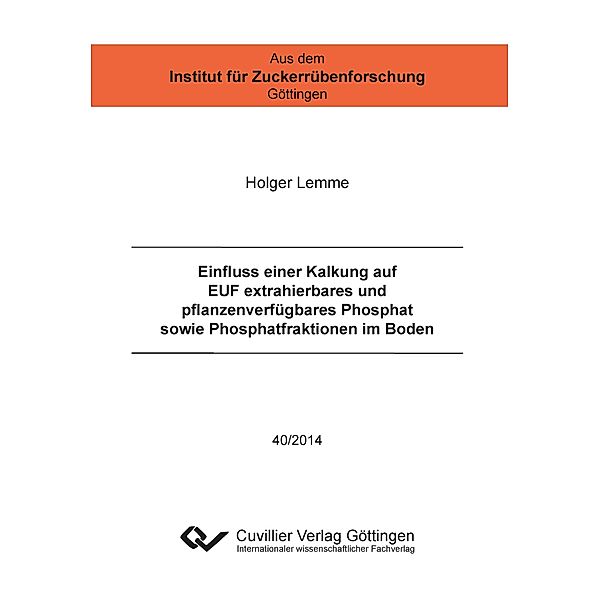 Aus dem
Institut für Zuckerrübenforschung
Göttingen

Holger Lemme

Einfluss einer Kalkung auf EUF extrahierbares und pflanzenverfügbares Phosphat sowie Phosphatfraktionen im Boden

40/2014

Cuvillier Verlag Göttingen
Internationaler wissenschaftlicher Fachverlag